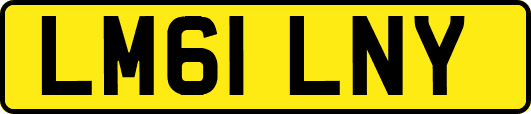 LM61 LNY